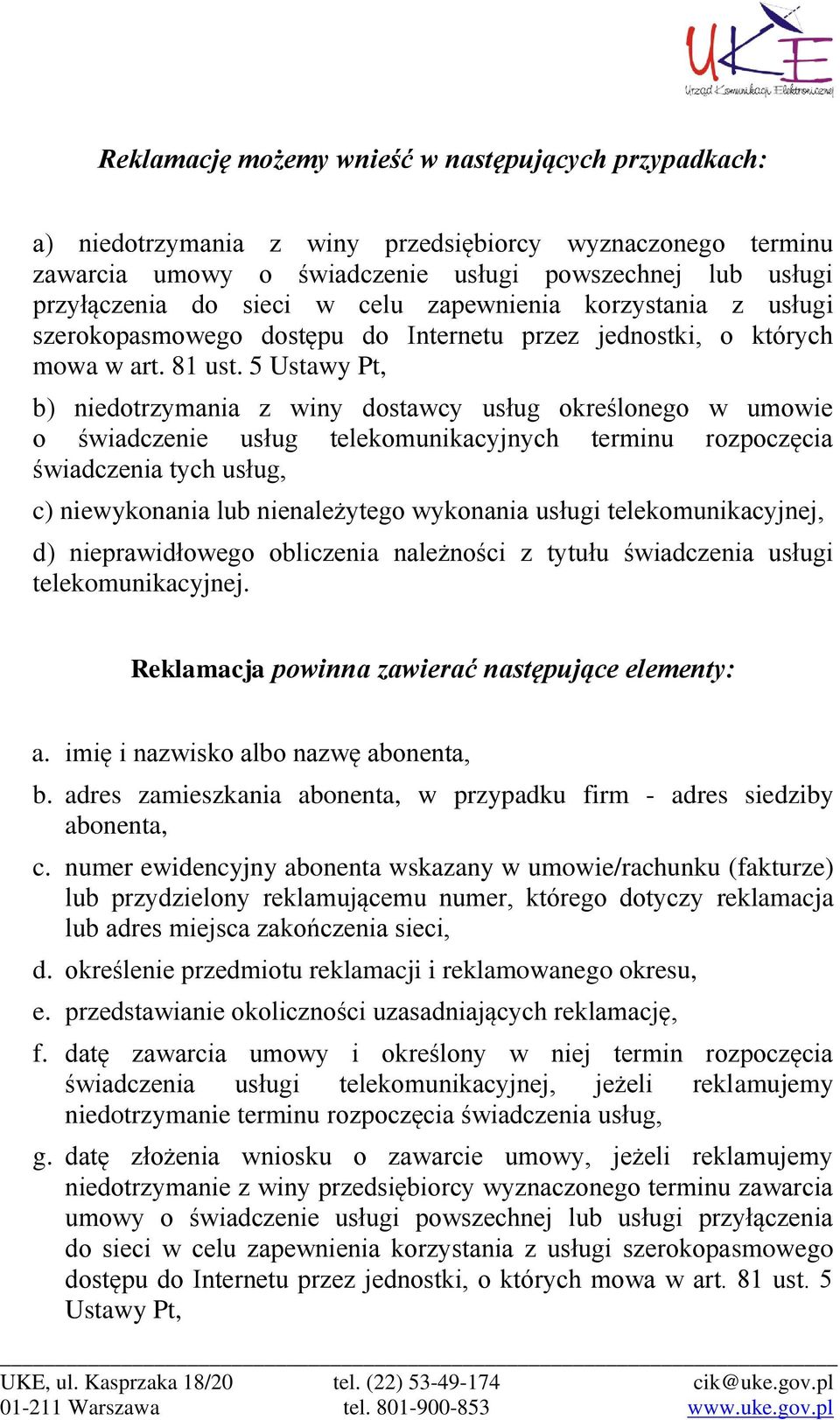 UKE
Urząd Komunikacji Elektronicznej

Reklamację możemy wnieść w następujących przypadkach:

a) niedotrzymania z winy przedsiębiorcy wyznaczonego terminu zawarcia umowy o świadczenie usługi powszechnej lub usługi przyłączenia do sieci w celu zapewnienia korzystania z usługi szerokopasmowego dostępu do Internetu przez jednostki, o których mowa w art. 81 ust. 5 Ustawy Pt,

b) niedotrzymania z winy dostawcy usług określonego w umowie o świadczenie usług telekomunikacyjnych terminu rozpoczęcia świadczenia tych usług,

c) niewykonania lub nienależytego wykonania usługi telekomunikacyjnej,

d) nieprawidłowego obliczenia należności z tytułu świadczenia usługi telekomunikacyjnej.

Reklamacja powinna zawierać następujące elementy:

a. imię i nazwisko albo nazwę abonenta,

b. adres zamieszkania abonenta, w przypadku firm - adres siedziby abonenta,

c. numer ewidencyjny abonenta wskazany w umowie/rachunku (fakturze) lub przydzielony reklamującemu numer, którego dotyczy reklamacja lub adres miejsca zakończenia sieci,

d. określenie przedmiotu reklamacji i reklamowanego okresu,

e. przedstawianie okoliczności uzasadniających reklamację,

f. datę zawarcia umowy i określony w niej termin rozpoczęcia świadczenia usługi telekomunikacyjnej, jeżeli reklamujemy niedotrzymanie terminu rozpoczęcia świadczenia usług,

g. datę złożenia wniosku o zawarcie umowy, jeżeli reklamujemy niedotrzymanie z winy przedsiębiorcy wyznaczonego terminu zawarcia umowy o świadczenie usługi powszechnej lub usługi przyłączenia do sieci w celu zapewnienia korzystania z usługi szerokopasmowego dostępu do Internetu przez jednostki, o których mowa w art. 81 ust. 5 Ustawy Pt,

UKE, ul. Kasprzaka 18/20
01-211 Warszawa
tel. (22) 53-49-174
tel. 801-900-853
cik@uke.gov.pl
www.uke.gov.pl